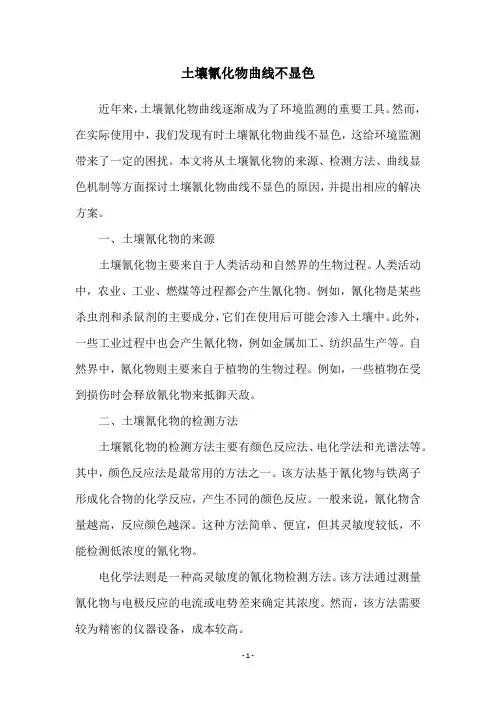 土壤氰化物曲线不显色

近年来，土壤氰化物曲线逐渐成为了环境监测的重要工具。然而，在实际使用中，我们发现有时土壤氰化物曲线不显色，这给环境监测带来了一定的困扰。本文将从土壤氰化物的来源、检测方法、曲线显色机制等方面探讨土壤氰化物曲线不显色的原因，并提出相应的解决方案。

一、土壤氰化物的来源

土壤氰化物主要来自于人类活动和自然界的生物过程。人类活动中，农业、工业、燃煤等过程都会产生氰化物。例如，氰化物是某些杀虫剂和杀鼠剂的主要成分，它们在使用后可能会渗入土壤中。此外，一些工业过程中也会产生氰化物，例如金属加工、纺织品生产等。自然界中，氰化物则主要来自于植物的生物过程。例如，一些植物在受到损伤时会释放氰化物来抵御天敌。

二、土壤氰化物的检测方法

土壤氰化物的检测方法主要有颜色反应法、电化学法和光谱法等。其中，颜色反应法是最常用的方法之一。该方法基于氰化物与铁离子形成化合物的化学反应，产生不同的颜色反应。一般来说，氰化物含量越高，反应颜色越深。这种方法简单、便宜，但其灵敏度较低，不能检测低浓度的氰化物。

电化学法则是一种高灵敏度的氰化物检测方法。该方法通过测量氰化物与电极反应的电流或电势差来确定其浓度。然而，该方法需要较为精密的仪器设备，成本较高。

- 1 -